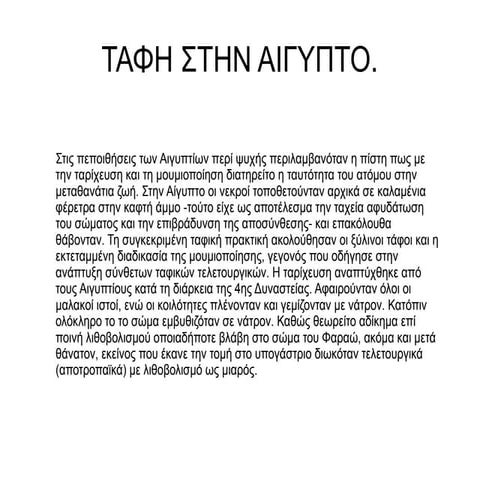 ΤΑΦΗ ΣΤΗΝ ΑΙΓΥΠΤΟ.

Στις πεποιθήσεις των Αιγυπτίων περί ψυχής περιλαμβανόταν η πίστη πως με την ταρίχευση και τη μουμιοποίηση διατηρείτο η ταυτότητα του ατόμου στην μεταθανάτια ζωή. Στην Αίγυπτο οι νεκροί τοποθετούνταν αρχικά σε καλαμένια φέρετρα στην καφτή άμμο -τούτο είχε ως αποτέλεσμα την ταχεία αφυδάτωση του σώματος και την επιβράδυνση της αποσύνθεσης- και επακόλουθα θάβονταν. Τη συγκεκριμένη ταφική πρακτική ακολούθησαν οι ξύλινοι τάφοι και η εκτεταμμένη διαδικασία της μουμιοποίησης, γεγονός που οδήγησε στην ανάπτυξη σύνθετων ταφικών τελετουργικών. Η ταρίχευση αναπτύχθηκε από τους Αιγυπτίους κατά τη διάρκεια της 4ης Δυναστείας. Αφαιρούνταν όλοι οι μαλακοί ιστοί, ενώ οι κοιλότητες πλένονταν και γεμίζονταν με νάτρον. Κατόπιν ολόκληρο το το σώμα εμβυθιζόταν σε νάτρον. Καθώς θεωρείτο αδίκημα επί ποινή λιθοβολισμού οποιαδήποτε βλάβη στο σώμα του Φαραώ, ακόμα και μετά θάνατον, εκείνος που έκανε την τομή στο υπογάστριο διωκόταν τελετουργικά (αποτροπαϊκά) με λιθοβολισμό ως μιαρός.